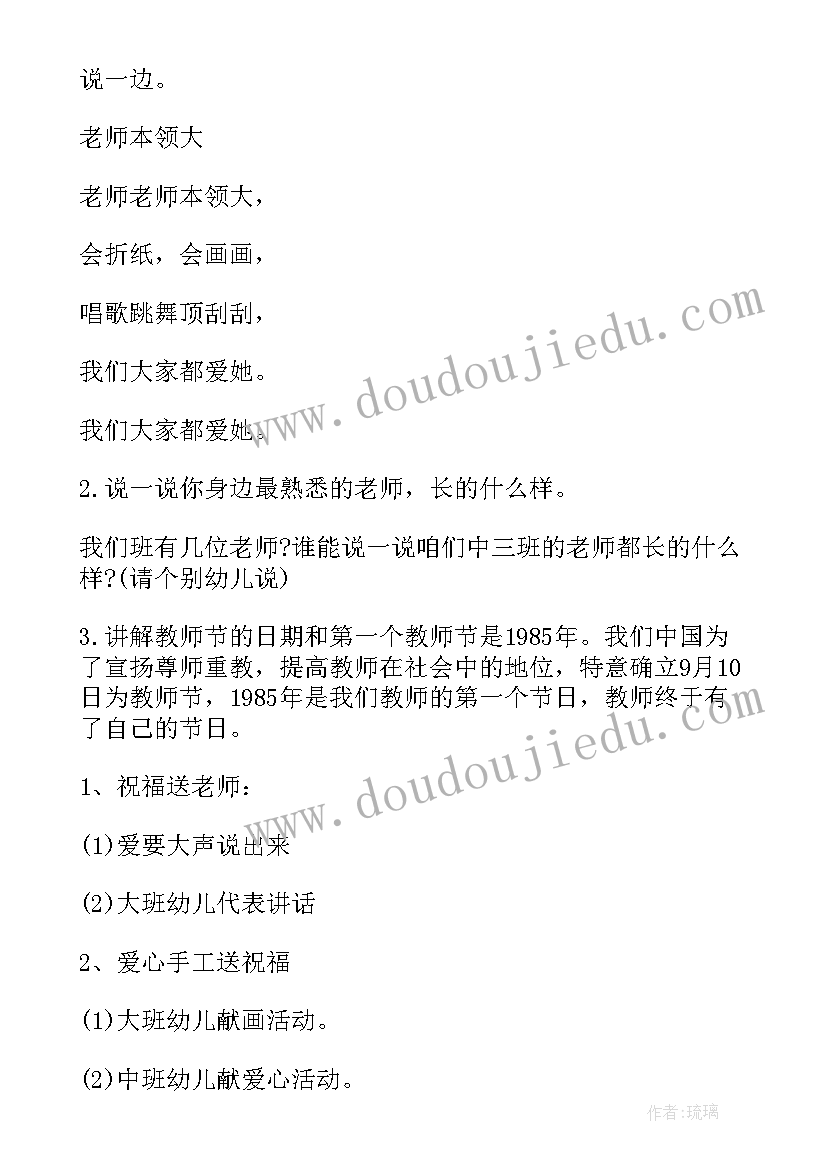 说一边。

老师本领大

老师老师本领大，

会折纸，会画画，

唱歌跳舞顶刮刮，

我们大家都爱她。

我们大家都爱她。

2.说一说你身边最熟悉的老师，长的什么样。

我们班有几位老师?谁能说一说咱们中三班的老师都长的什么样?(请个别幼儿说)

3.讲解教师节的日期和第一个教师节是1985年。我们中国为了宣扬尊师重教，提高教师在社会中的地位，特意确立9月10日为教师节，1985年是我们教师的第一个节日，教师终于有了自己的节日。

1、祝福送老师：

(1)爱要大声说出来

(2)大班幼儿代表讲话

2、爱心手工送祝福

(1)大班幼儿献画活动。

(2)中班幼儿献爱心活动。

www.doudoujiedu.com

www.doudoujiedu.com

作者:琉璃